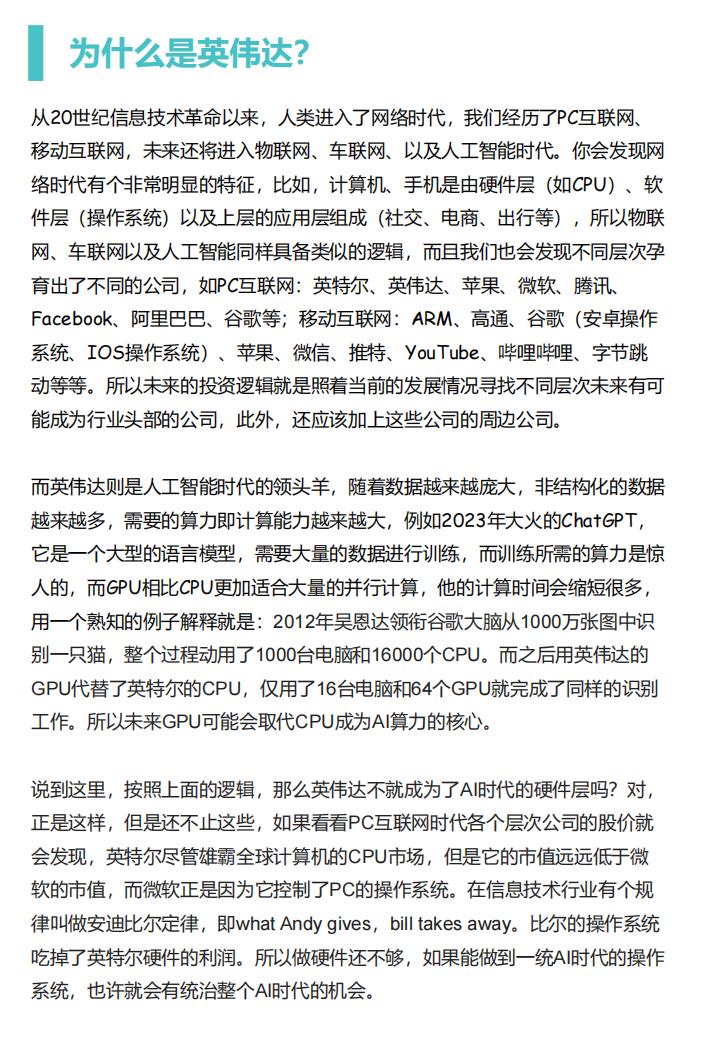 为什么是英伟达?

从20世纪信息技术革命以来，人类进入了网络时代，我们经历了PC互联网、移动互联网，未来还将进入物联网、车联网、以及人工智能时代。你会发现网络时代有个非常明显的特征，比如，计算机、手机是由硬件层（如CPU）、软件层（操作系统）以及上层的应用层组成（社交、电商、出行等），所以物联网、车联网以及人工智能同样具备类似的逻辑，而且我们也会发现不同层次孕育出了不同的公司，如PC互联网：英特尔、英伟达、苹果、微软、腾讯、Facebook、阿里巴巴、谷歌等；移动互联网：ARM、高通、谷歌（安卓操作系统、IOS操作系统）、苹果、微信、推特、YouTube、哔哩哔哩、字节跳动等等。所以未来的投资逻辑就是照着当前的发展情况寻找不同层次未来有可能成为行业头部的公司，此外，还应该加上这些公司的周边公司。

而英伟达则是人工智能时代的领头羊，随着数据越来越庞大，非结构化的数据越来越多，需要的算力即计算能力越来越大，例如2023年大火的ChatGPT，它是一个大型的语言模型，需要大量的数据进行训练，而训练所需的算力是惊人的，而GPU相比CPU更加适合大量的并行计算，他的计算时间会缩短很多，用一个熟知的例子解释就是：2012年吴恩达领衔谷歌大脑从1000万张图中识别一只猫，整个过程动用了1000台电脑和16000个CPU。而之后用英伟达的GPU代替了英特尔的CPU，仅用了16台电脑和64个GPU就完成了同样的识别工作。所以未来GPU可能会取代CPU成为AI算力的核心。

说到这里，按照上面的逻辑，那么英伟达不就成为了AI时代的硬件层吗？对，正是这样，但是还不止这些，如果看看PC互联网时代各个层次公司的股价就会发现，英特尔尽管雄霸全球计算机的CPU市场，但是它的市值远远低于微软的市值，而微软正是因为它控制了PC的操作系统。在信息技术行业有个规律叫做安迪比尔定律，即what Andy gives，bill takes away。比尔的操作系统吃掉了英特尔硬件的利润。所以做硬件还不够，如果能做到一统AI时代的操作系统，也许就会有统治整个AI时代的机会。